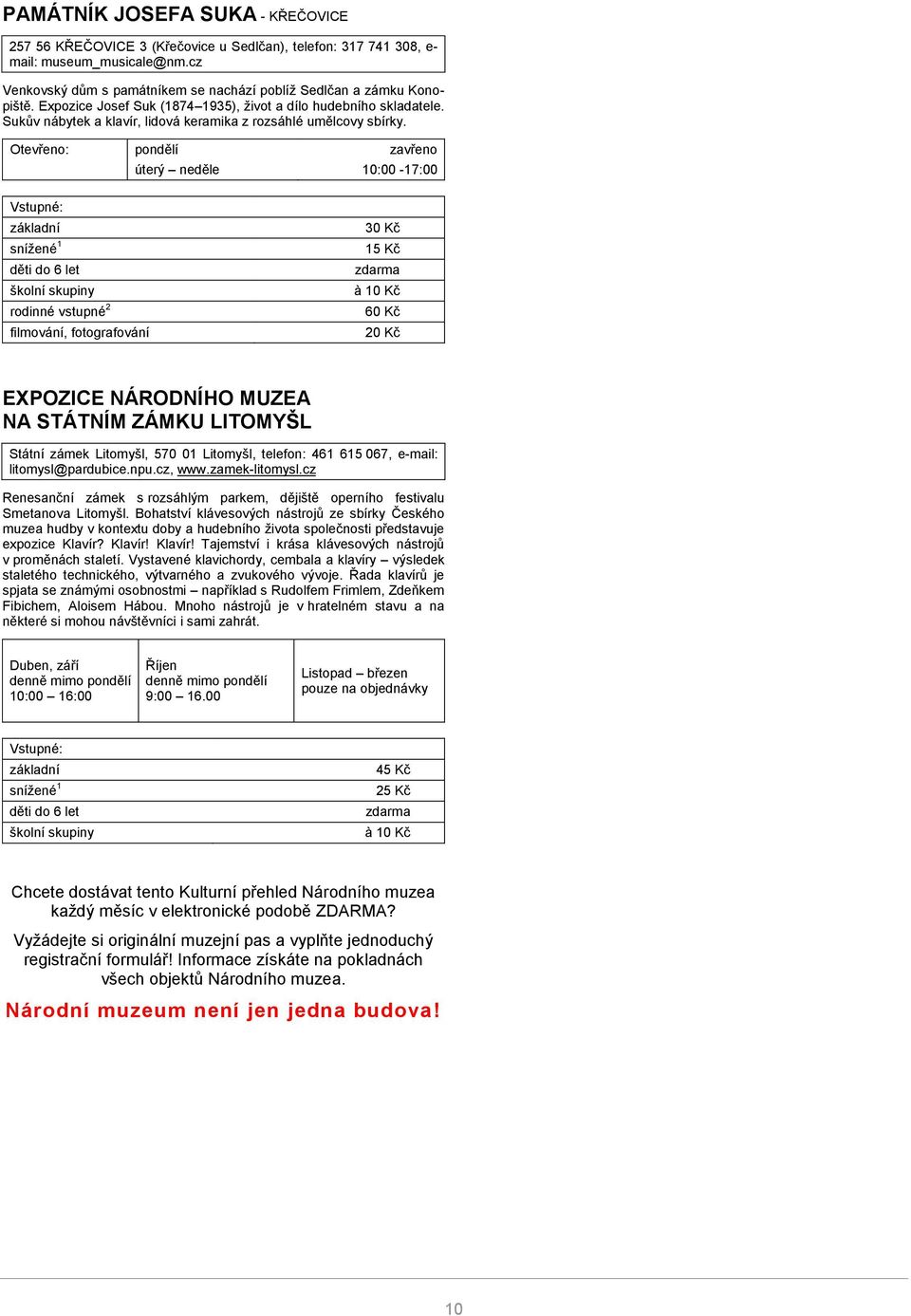 PAMÁTNÍK JOSEFA SUKA - KŘEČOVICE

257 56 KŘEČOVICE 3 (Křečovice u Sedlčan), telefon: 317 741 308, e-mail: museum_musicale@nm.cz

Venkovský dům s památníkem se nachází poblíž Sedlčan a zámku Konopiště. Expozice Josef Suk (1874–1935), život a dílo hudebního skladatele. Sukův nábytek a klavír, lidová keramika z rozsáhlé umělcovy sbírky.

| Otevřeno: | pondělí | zavřeno |
|---|---|---|
| | úterý – neděle | 10:00 -17:00 |

| Vstupné: | |
|---|---|
| základní | 30 Kč |
| snížené$^1$ | 15 Kč |
| děti do 6 let | zdarma |
| školní skupiny | à 10 Kč |
| rodinné vstupné$^2$ | 60 Kč |
| filmování, fotografování | 20 Kč |

EXPOZICE NÁRODNÍHO MUZEA NA STÁTNÍM ZÁMKU LITOMYŠL

Státní zámek Litomyšl, 570 01 Litomyšl, telefon: 461 615 067, e-mail: litomysl@pardubice.npu.cz, www.zamek-litomysl.cz

Renesanční zámek s rozsáhlým parkem, dějiště operního festivalu Smetanova Litomyšl. Bohatství klávesových nástrojů ze sbírky Českého muzea hudby v kontextu doby a hudebního života společnosti představuje expozice Klavír? Klavír! Klavír! Tajemství i krása klávesových nástrojů v proměnách staletí. Vystavené klavichordy, cembala a klavíry – výsledek staletého technického, výtvarného a zvukového vývoje. Řada klavírů je spjata se známými osobnostmi – například s Rudolfem Frimlem, Zdeňkem Fibichem, Aloisem Hábou. Mnoho nástrojů je v hratelném stavu a na některé si mohou návštěvníci i sami zahrát.

| Duben, září denně mimo pondělí 10:00 – 16:00 | Říjen denně mimo pondělí 9:00 – 16.00 | Listopad – březen pouze na objednávky |
|---|---|---|

| Vstupné: | |
|---|---|
| základní | 45 Kč |
| snížené$^1$ | 25 Kč |
| děti do 6 let | zdarma |
| školní skupiny | à 10 Kč |

Chcete dostávat tento Kulturní přehled Národního muzea každý měsíc v elektronické podobě ZDARMA?

Vyžádejte si originální muzejní pas a vyplňte jednoduchý registrační formulář! Informace získáte na pokladnách všech objektů Národního muzea.

Národní muzeum není jen jedna budova!

10